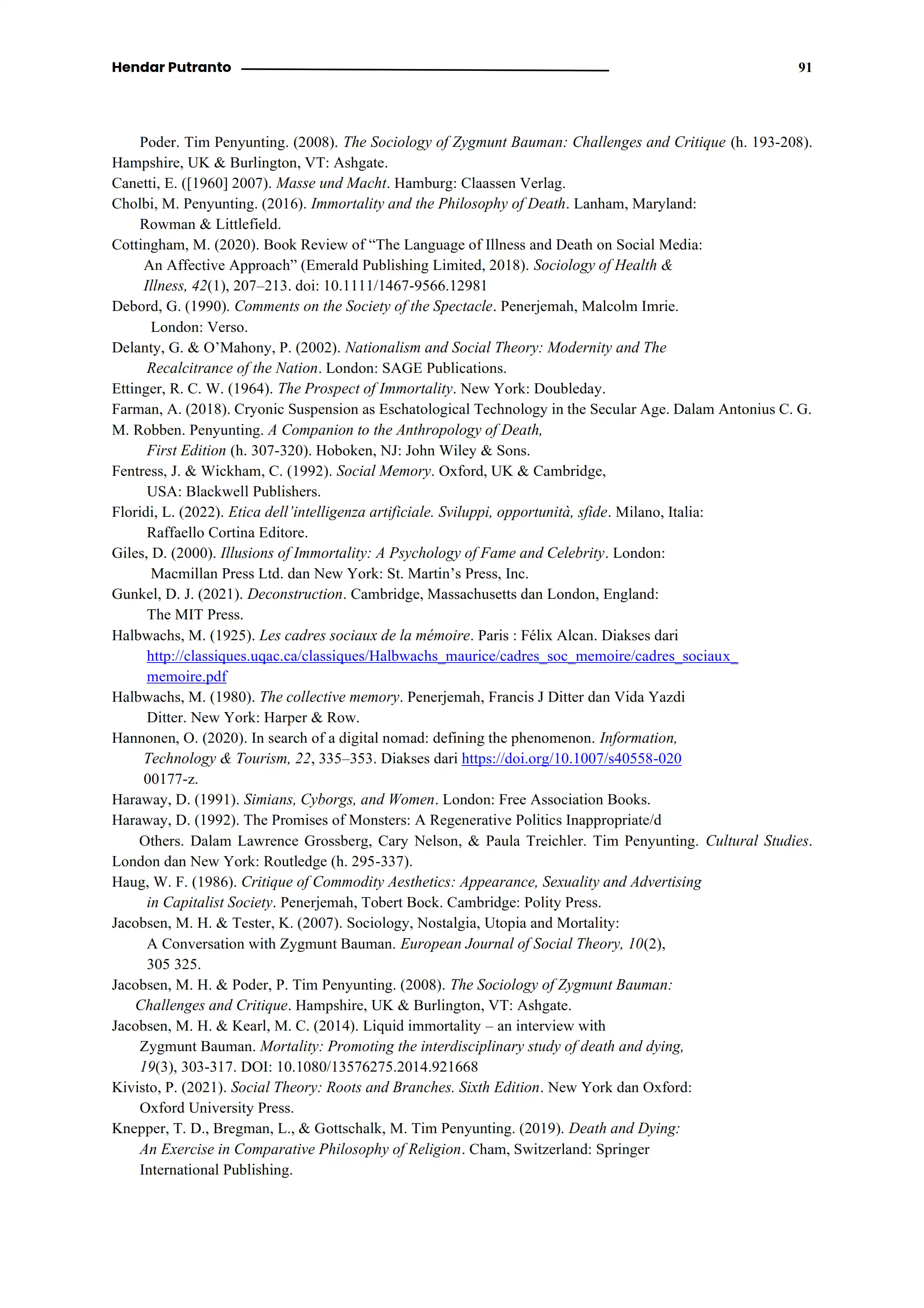 Hendar Putranto 91

Poder. Tim Penyunting. (2008). The Sociology of Zygmunt Bauman: Challenges and Critique (h. 193-208). Hampshire, UK & Burlington, VT: Ashgate.
Canetti, E. ([1960] 2007). Masse und Macht. Hamburg: Claassen Verlag.
Cholbi, M. Penyunting. (2016). Immortality and the Philosophy of Death. Lanham, Maryland: Rowman & Littlefield.
Cottingham, M. (2020). Book Review of “The Language of Illness and Death on Social Media: An Affective Approach” (Emerald Publishing Limited, 2018). Sociology of Health & Illness, 42(1), 207–213. doi: 10.1111/1467-9566.12981
Debord, G. (1990). Comments on the Society of the Spectacle. Penerjemah, Malcolm Imrie. London: Verso.
Delanty, G. & O’Mahony, P. (2002). Nationalism and Social Theory: Modernity and The Recalcitrance of the Nation. London: SAGE Publications.
Ettinger, R. C. W. (1964). The Prospect of Immortality. New York: Doubleday.
Farman, A. (2018). Cryonic Suspension as Eschatological Technology in the Secular Age. Dalam Antonius C. G. M. Robben. Penyunting. A Companion to the Anthropology of Death, First Edition (h. 307-320). Hoboken, NJ: John Wiley & Sons.
Fentress, J. & Wickham, C. (1992). Social Memory. Oxford, UK & Cambridge, USA: Blackwell Publishers.
Floridi, L. (2022). Etica dell’intelligenza artificiale. Sviluppi, opportunità, sfide. Milano, Italia: Raffaello Cortina Editore.
Giles, D. (2000). Illusions of Immortality: A Psychology of Fame and Celebrity. London: Macmillan Press Ltd. dan New York: St. Martin’s Press, Inc.
Gunkel, D. J. (2021). Deconstruction. Cambridge, Massachusetts dan London, England: The MIT Press.
Halbwachs, M. (1925). Les cadres sociaux de la mémoire. Paris : Félix Alcan. Diakses dari http://classiques.uqac.ca/classiques/Halbwachs_maurice/cadres_soc_memoire/cadres_sociaux_memoire.pdf
Halbwachs, M. (1980). The collective memory. Penerjemah, Francis J Ditter dan Vida Yazdi Ditter. New York: Harper & Row.
Hannonen, O. (2020). In search of a digital nomad: defining the phenomenon. Information, Technology & Tourism, 22, 335–353. Diakses dari https://doi.org/10.1007/s40558-020 00177-z.
Haraway, D. (1991). Simians, Cyborgs, and Women. London: Free Association Books.
Haraway, D. (1992). The Promises of Monsters: A Regenerative Politics Inappropriate/d Others. Dalam Lawrence Grossberg, Cary Nelson, & Paula Treichler. Tim Penyunting. Cultural Studies. London dan New York: Routledge (h. 295-337).
Haug, W. F. (1986). Critique of Commodity Aesthetics: Appearance, Sexuality and Advertising in Capitalist Society. Penerjemah, Tobert Bock. Cambridge: Polity Press.
Jacobsen, M. H. & Tester, K. (2007). Sociology, Nostalgia, Utopia and Mortality: A Conversation with Zygmunt Bauman. European Journal of Social Theory, 10(2), 305 325.
Jacobsen, M. H. & Poder, P. Tim Penyunting. (2008). The Sociology of Zygmunt Bauman: Challenges and Critique. Hampshire, UK & Burlington, VT: Ashgate.
Jacobsen, M. H. & Kearl, M. C. (2014). Liquid immortality – an interview with Zygmunt Bauman. Mortality: Promoting the interdisciplinary study of death and dying, 19(3), 303-317. DOI: 10.1080/13576275.2014.921668
Kivisto, P. (2021). Social Theory: Roots and Branches. Sixth Edition. New York dan Oxford: Oxford University Press.
Knepper, T. D., Bregman, L., & Gottschalk, M. Tim Penyunting. (2019). Death and Dying: An Exercise in Comparative Philosophy of Religion. Cham, Switzerland: Springer International Publishing.